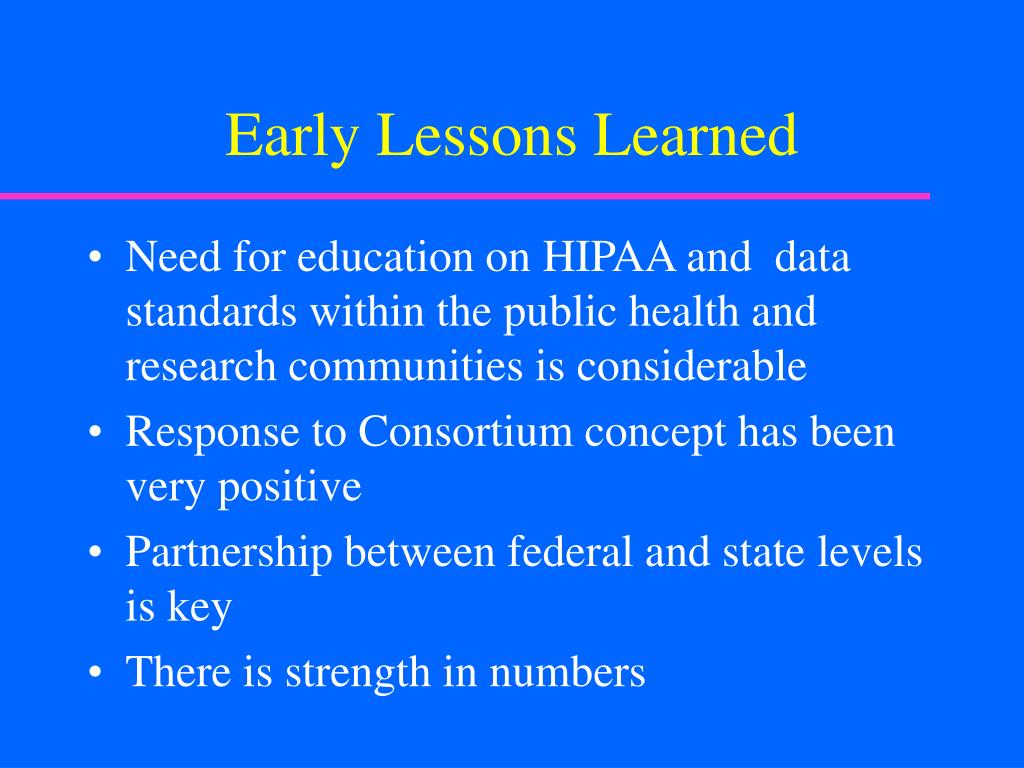 Early Lessons Learned

• Need for education on HIPAA and data standards within the public health and research communities is considerable
• Response to Consortium concept has been very positive
• Partnership between federal and state levels is key
• There is strength in numbers